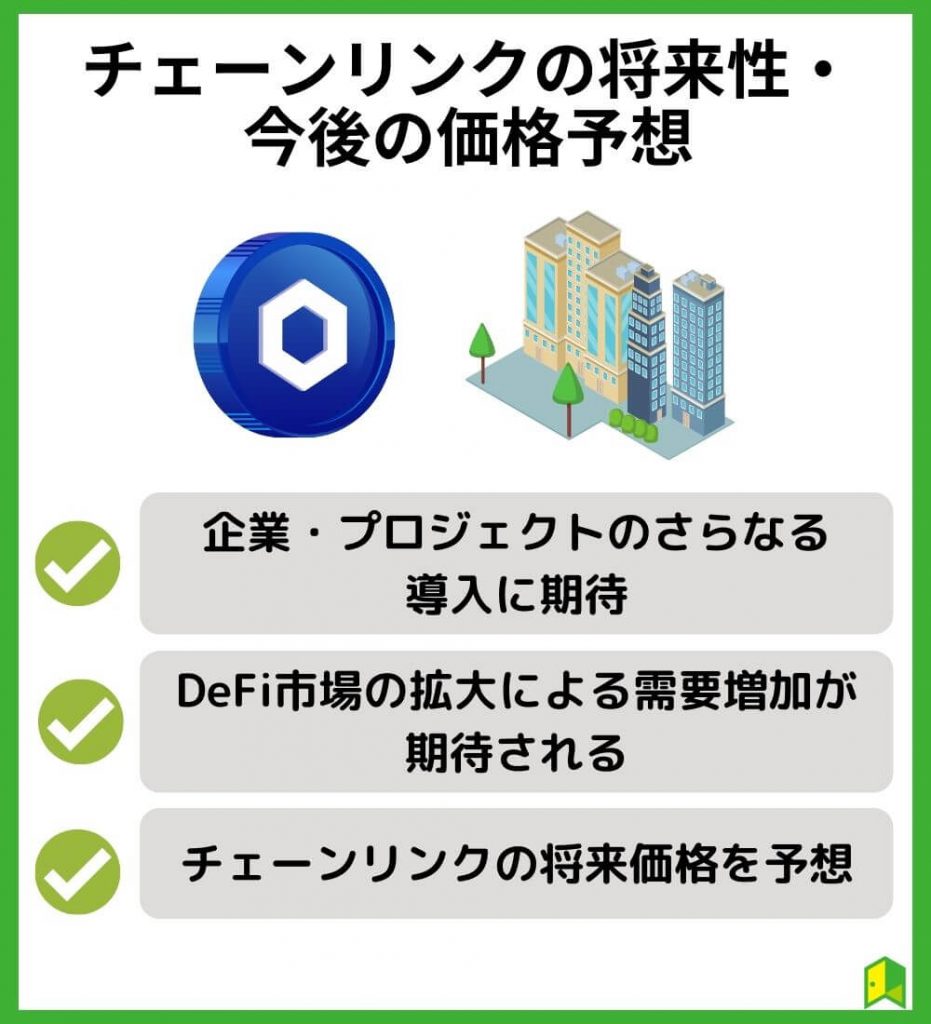 チェーンリンクの将来性・今後の価格予想

企業・プロジェクトのさらなる導入に期待

DeFi市場の拡大による需要増加が期待される

チェーンリンクの将来価格を予想